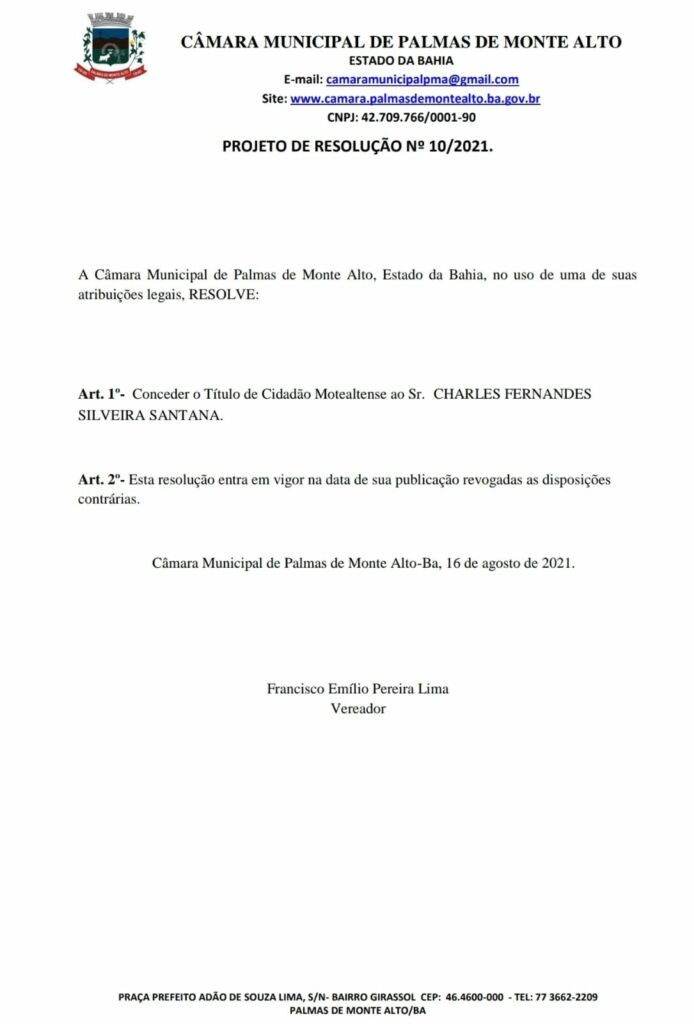 CÂMARA MUNICIPAL DE PALMAS DE MONTE ALTO
ESTADO DA BAHIA
E-mail: camaramunicipalpma@gmail.com
Site: www.camara.palmasdemontealto.ba.gov.br
CNPJ: 42.709.766/0001-90

PROJETO DE RESOLUÇÃO Nº 10/2021.

A Câmara Municipal de Palmas de Monte Alto, Estado da Bahia, no uso de uma de suas atribuições legais, RESOLVE:

Art. 1º- Conceder o Título de Cidadão Motealtense ao Sr. CHARLES FERNANDES SILVEIRA SANTANA.

Art. 2º- Esta resolução entra em vigor na data de sua publicação revogadas as disposições contrárias.

Câmara Municipal de Palmas de Monte Alto-Ba, 16 de agosto de 2021.

Francisco Emílio Pereira Lima
Vereador

PRAÇA PREFEITO ADÃO DE SOUZA LIMA, S/N- BAIRRO GIRASSOL CEP: 46.4600-000 - TEL: 77 3662-2209
PALMAS DE MONTE ALTO/BA